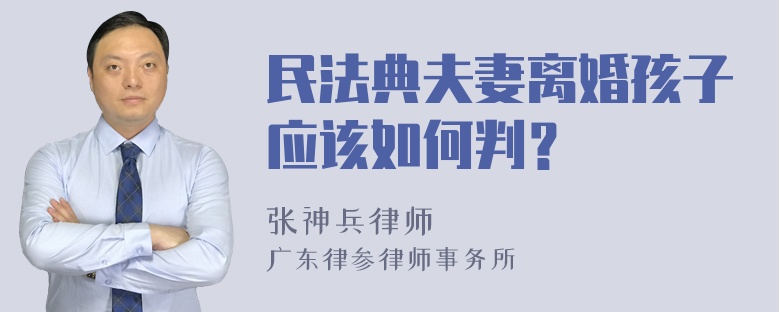 民法典夫妻离婚孩子应该如何判？

张神兵律师
广东律参律师事务所